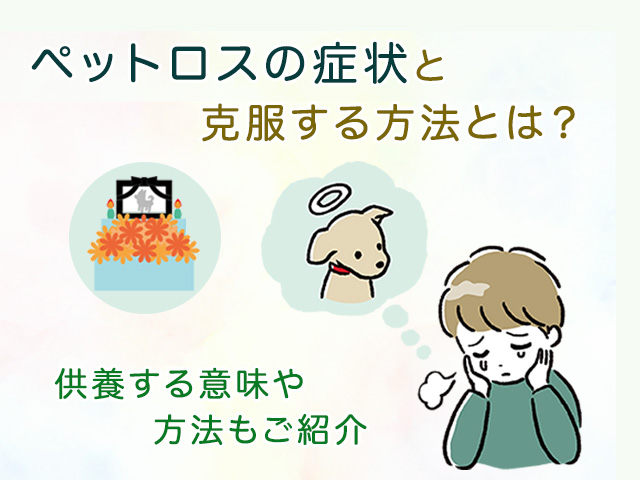 ペットロスの症状と
克服する方法とは？

供養する意味や
方法もご紹介